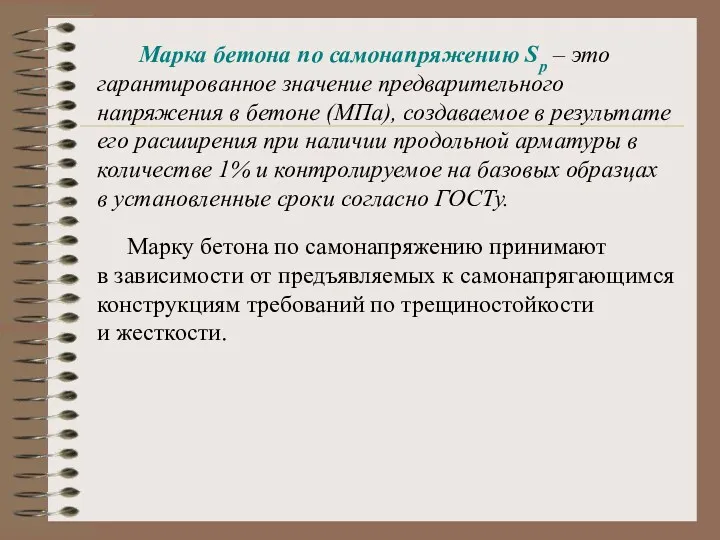 Марка бетона по самонапряжению $S_p$ – это гарантированное значение предварительного напряжения в бетоне (МПа), создаваемое в результате его расширения при наличии продольной арматуры в количестве 1% и контролируемое на базовых образцах в установленные сроки согласно ГОСТу.

Марку бетона по самонапряжению принимают в зависимости от предъявляемых к самонапрягающимся конструкциям требований по трещиностойкости и жесткости.